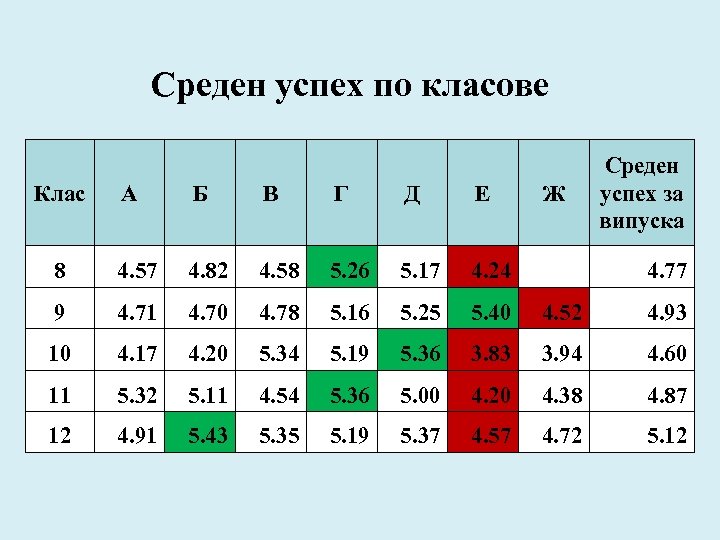 Среден успех по класове

| Клас | А | Б | В | Г | Д | Е | Ж | Среден успех за випуска |
|---|---|---|---|---|---|---|---|---|
| 8 | 4.57 | 4.82 | 4.58 | 5.26 | 5.17 | 4.24 | | 4.77 |
| 9 | 4.71 | 4.70 | 4.78 | 5.16 | 5.25 | 5.40 | 4.52 | 4.93 |
| 10 | 4.17 | 4.20 | 5.34 | 5.19 | 5.36 | 3.83 | 3.94 | 4.60 |
| 11 | 5.32 | 5.11 | 4.54 | 5.36 | 5.00 | 4.20 | 4.38 | 4.87 |
| 12 | 4.91 | 5.43 | 5.35 | 5.19 | 5.37 | 4.57 | 4.72 | 5.12 |